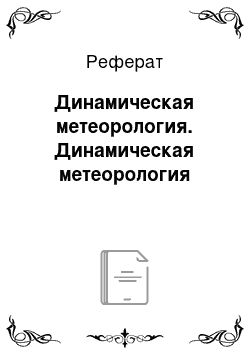 Реферат

Динамическая метеорология. Динамическая метеорология